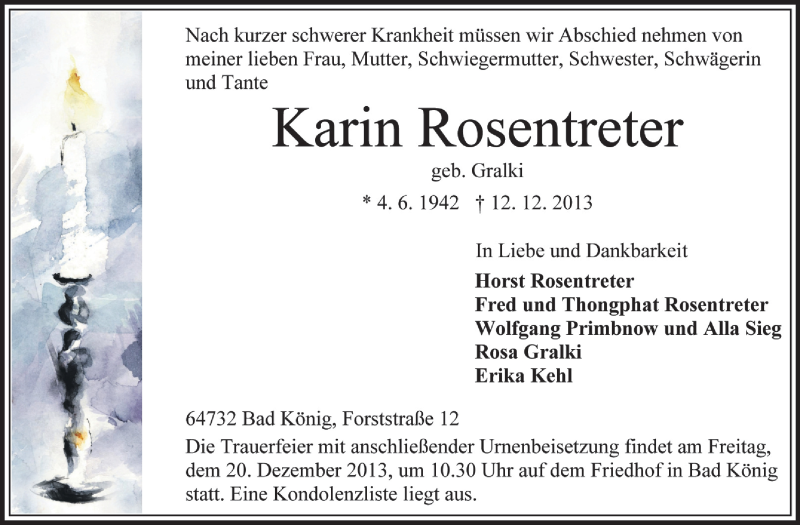 Nach kurzer schwerer Krankheit müssen wir Abschied nehmen von meiner lieben Frau, Mutter, Schwiegermutter, Schwester, Schwägerin und Tante

Karin Rosentreter

geb. Gralki

* 4. 6. 1942 † 12. 12. 2013

In Liebe und Dankbarkeit

Horst Rosentreter
Fred und Thongphat Rosentreter
Wolfgang Primbnow und Alla Sieg
Rosa Gralki
Erika Kehl

64732 Bad König, Forststraße 12

Die Trauerfeier mit anschließender Urnenbeisetzung findet am Freitag, dem 20. Dezember 2013, um 10.30 Uhr auf dem Friedhof in Bad König statt. Eine Kondolenzliste liegt aus.